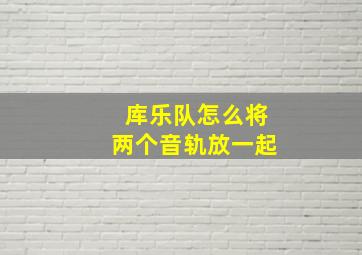 库乐队怎么将
两个音轨放一起